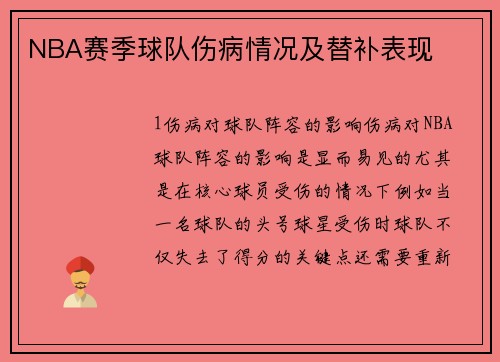 NBA赛季球队伤病情况及替补表现

1伤病对球队阵容的影响伤病对NBA球队阵容的影响是显而易见的尤其是在核心球员受伤的情况下例如当一名球队的头号球星受伤时球队不仅失去了得分的关键点还需要重新